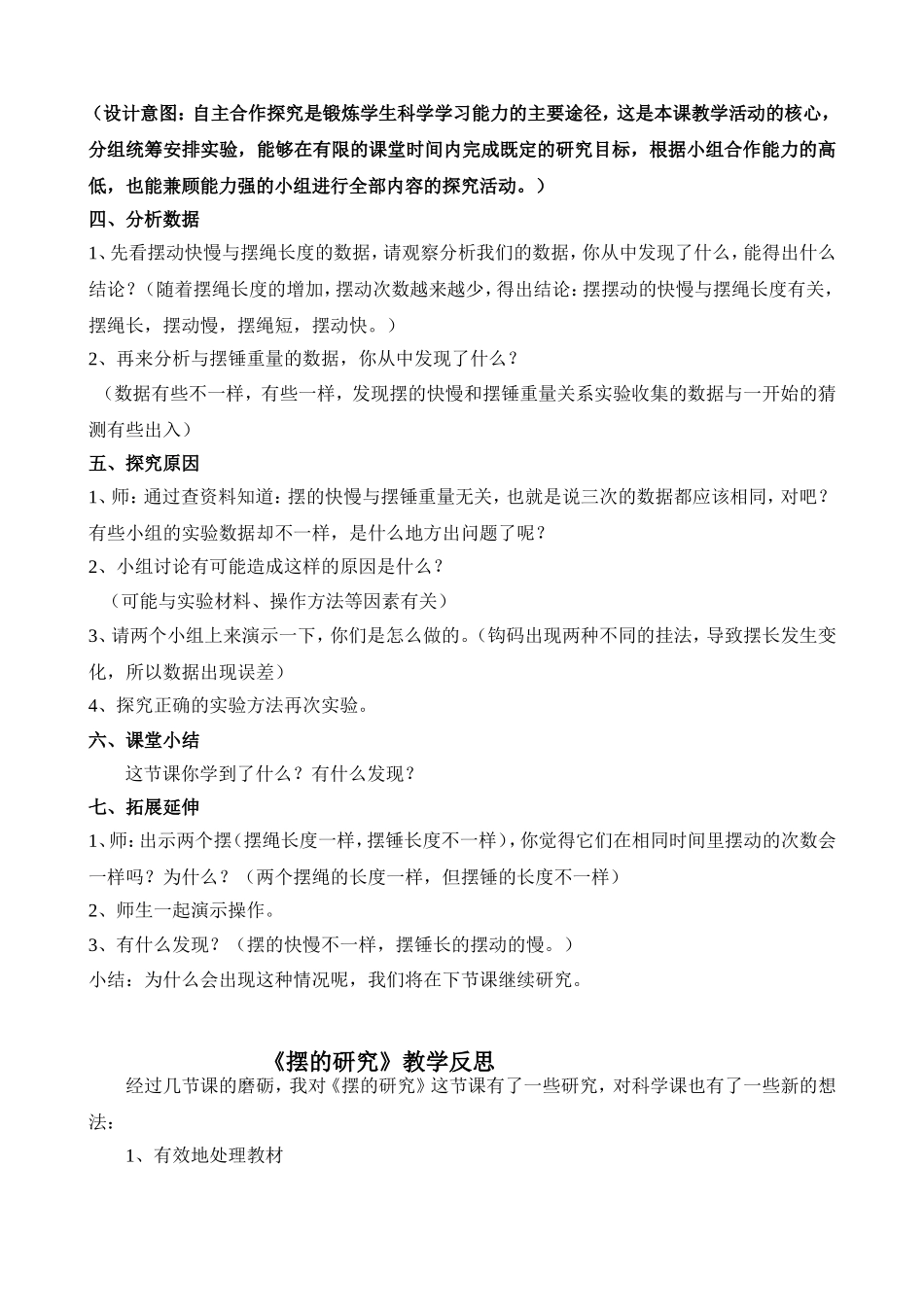 （设计意图：自主合作探究是锻炼学生科学学习能力的主要途径，这是本课教学活动的核心，分组统筹安排实验，能够在有限的课堂时间内完成既定的研究目标，根据小组合作能力的高低，也能兼顾能力强的小组进行全部内容的探究活动。）

四、分析数据

1、先看摆动快慢与摆绳长度的数据，请观察分析我们的数据，你从中发现了什么，能得出什么结论？（随着摆绳长度的增加，摆动次数越来越少，得出结论：摆摆动的快慢与摆绳长度有关，摆绳长，摆动慢，摆绳短，摆动快。）

2、再来分析与摆锤重量的数据，你从中发现了什么？

（数据有些不一样，有些一样，发现摆的快慢和摆锤重量关系实验收集的数据与一开始的猜测有些出入）

五、探究原因

1、师：通过查资料知道：摆的快慢与摆锤重量无关，也就是说三次的数据都应该相同，对吧？有些小组的实验数据却不一样，是什么地方出问题了呢？

2、小组讨论有可能造成这样的原因是什么？

（可能与实验材料、操作方法等因素有关）

3、请两个小组上来演示一下，你们是怎么做的。（钩码出现两种不同的挂法，导致摆长发生变化，所以数据出现误差）

4、探究正确的实验方法再次实验。

六、课堂小结

这节课你学到了什么？有什么发现？

七、拓展延伸

1、师：出示两个摆（摆绳长度一样，摆锤长度不一样），你觉得它们在相同时间里摆动的次数会一样吗？为什么？（两个摆绳的长度一样，但摆锤的长度不一样）

2、师生一起演示操作。

3、有什么发现？（摆的快慢不一样，摆锤长的摆动的慢。）

小结：为什么会出现这种情况呢，我们将在下节课继续研究。

《摆的研究》教学反思

经过几节课的磨砺，我对《摆的研究》这节课有了一些研究，对科学课也有了一些新的想法：

1、有效地处理教材